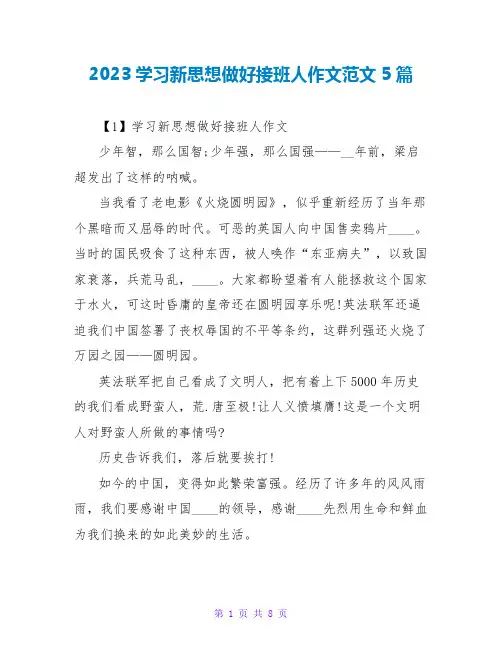 2023学习新思想做好接班人作文范文5篇

【1】学习新思想做好接班人作文

少年智，那么国智;少年强，那么国强——__年前，梁启超发出了这样的呐喊。

当我看了老电影《火烧圆明园》，似乎重新经历了当年那个黑暗而又屈辱的时代。可恶的英国人向中国售卖鸦片____。当时的国民吸食了这种东西，被人唤作“东亚病夫”，以致国家衰落，兵荒马乱，____。大家都盼望着有人能拯救这个国家于水火，可这时昏庸的皇帝还在圆明园享乐呢!英法联军还逼迫我们中国签署了丧权辱国的不平等条约，这群列强还火烧了万园之园——圆明园。

英法联军把自己看成了文明人，把有着上下5000年历史的我们看成野蛮人，荒.唐至极!让人义愤填膺!这是一个文明人对野蛮人所做的事情吗?

历史告诉我们，落后就要挨打!

如今的中国，变得如此繁荣富强。经历了许多年的风风雨雨，我们要感谢中国____的领导，感谢____先烈用生命和鲜血为我们换来的如此美妙的生活。

第 1 页 共 8 页